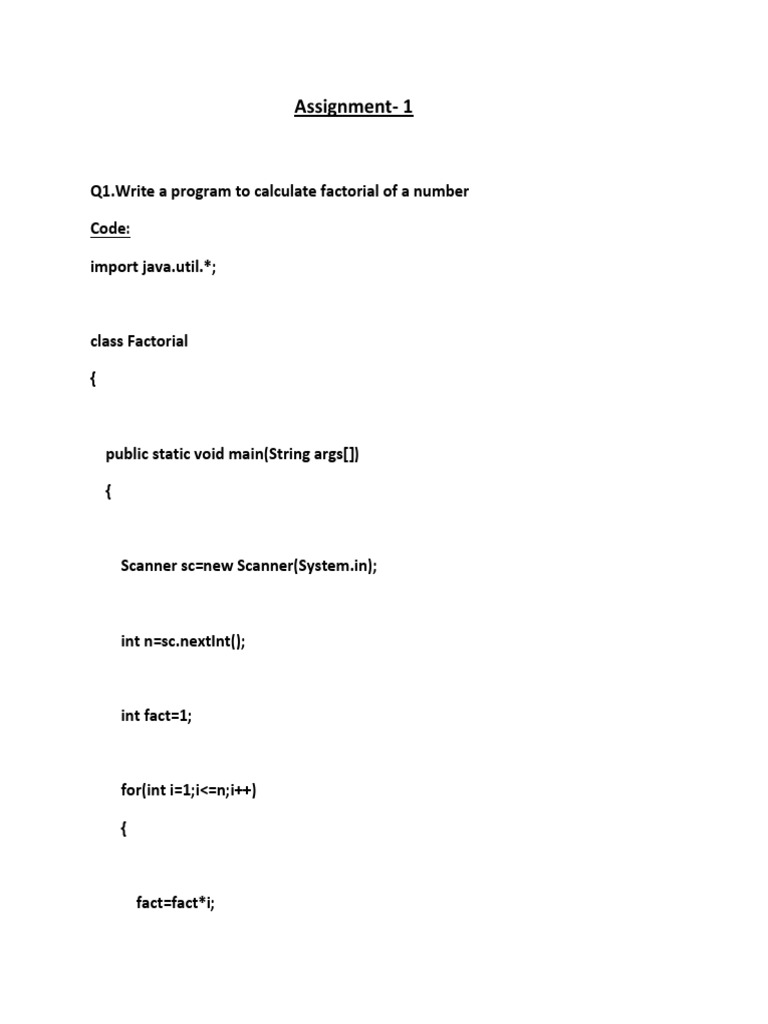 Assignment- 1

Q1.Write a program to calculate factorial of a number

Code:

import java.util.*;

class Factorial

{

public static void main(String args[])

{

Scanner sc=new Scanner(System.in);

int n=sc.nextInt();

int fact=1;

for(int i=1;i<=n;i++)

{

fact=fact*i;